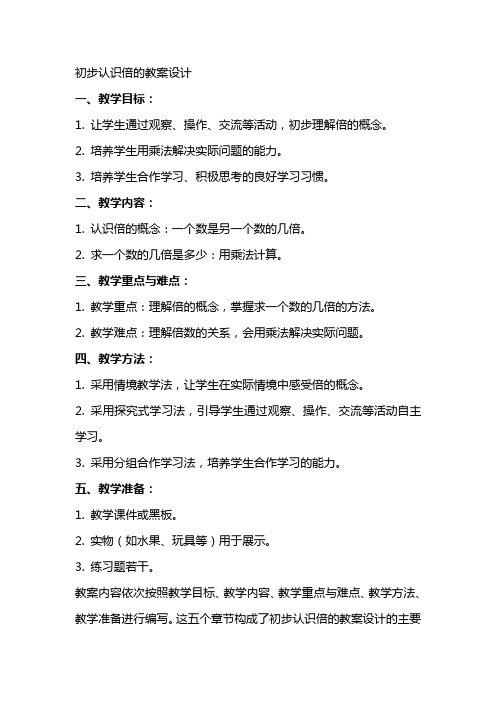 初步认识倍的教案设计

一、教学目标：

1. 让学生通过观察、操作、交流等活动，初步理解倍的概念。

2. 培养学生用乘法解决实际问题的能力。

3. 培养学生合作学习、积极思考的良好学习习惯。

二、教学内容：

1. 认识倍的概念：一个数是另一个数的几倍。

2. 求一个数的几倍是多少：用乘法计算。

三、教学重点与难点：

1. 教学重点：理解倍的概念，掌握求一个数的几倍的方法。

2. 教学难点：理解倍数的关系，会用乘法解决实际问题。

四、教学方法：

1. 采用情境教学法，让学生在实际情境中感受倍的概念。

2. 采用探究式学习法，引导学生通过观察、操作、交流等活动自主学习。

3. 采用分组合作学习法，培养学生合作学习的能力。

五、教学准备：

1. 教学课件或黑板。

2. 实物（如水果、玩具等）用于展示。

3. 练习题若干。

教案内容依次按照教学目标、教学内容、教学重点与难点、教学方法、教学准备进行编写。这五个章节构成了初步认识倍的教案设计的主要